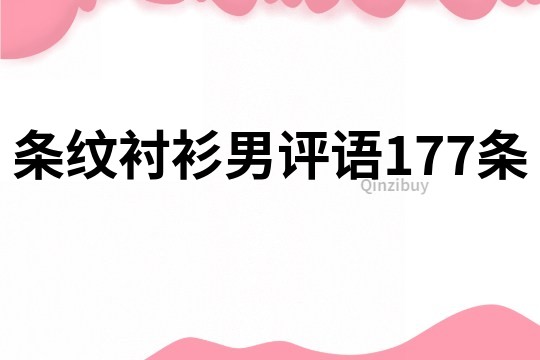 条纹衬衫男评语177条

Qinzibuy